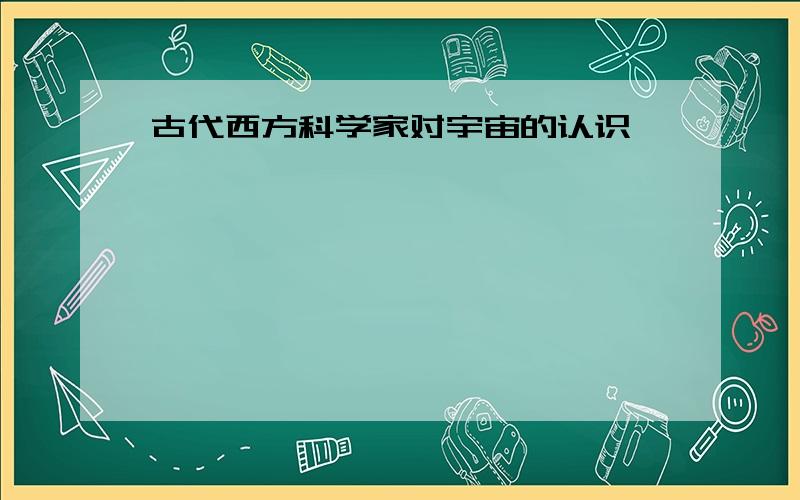 古代西方科学家对宇宙的认识